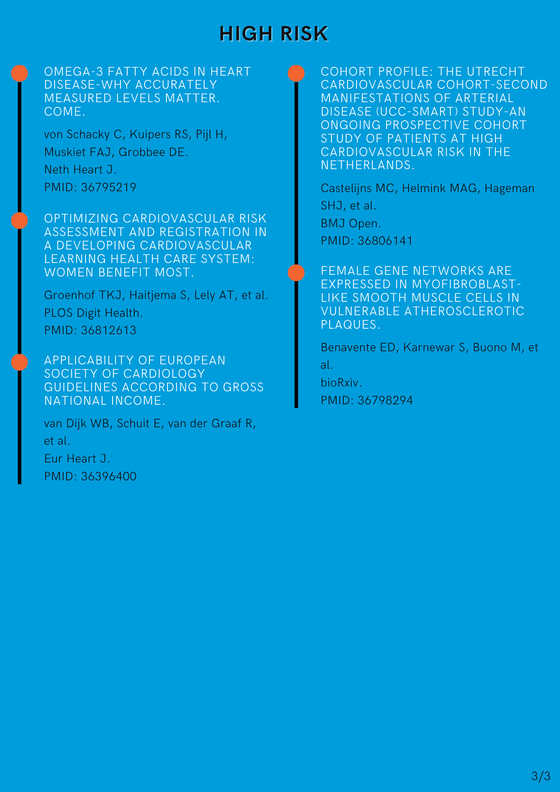 HIGH RISK

OMEGA-3 FATTY ACIDS IN HEART DISEASE-WHY ACCURATELY MEASURED LEVELS MATTER. COME.

von Schacky C, Kuipers RS, Pijl H, Muskiet FAJ, Grobbee DE.
Neth Heart J.
PMID: 36795219

OPTIMIZING CARDIOVASCULAR RISK ASSESSMENT AND REGISTRATION IN A DEVELOPING CARDIOVASCULAR LEARNING HEALTH CARE SYSTEM: WOMEN BENEFIT MOST.

Groenhof TKJ, Haitjema S, Lely AT, et al.
PLOS Digit Health.
PMID: 36812613

APPLICABILITY OF EUROPEAN SOCIETY OF CARDIOLOGY GUIDELINES ACCORDING TO GROSS NATIONAL INCOME.

van Dijk WB, Schuit E, van der Graaf R, et al.
Eur Heart J.
PMID: 36396400

COHORT PROFILE: THE UTRECHT CARDIOVASCULAR COHORT-SECOND MANIFESTATIONS OF ARTERIAL DISEASE (UCC-SMART) STUDY-AN ONGOING PROSPECTIVE COHORT STUDY OF PATIENTS AT HIGH CARDIOVASCULAR RISK IN THE NETHERLANDS.

Castelijns MC, Helmink MAG, Hageman SHJ, et al.
BMJ Open.
PMID: 36806141

FEMALE GENE NETWORKS ARE EXPRESSED IN MYOFIBROBLAST-LIKE SMOOTH MUSCLE CELLS IN VULNERABLE ATHEROSCLEROTIC PLAQUES.

Benavente ED, Karnewar S, Buono M, et al.
bioRxiv.
PMID: 36798294

3/3